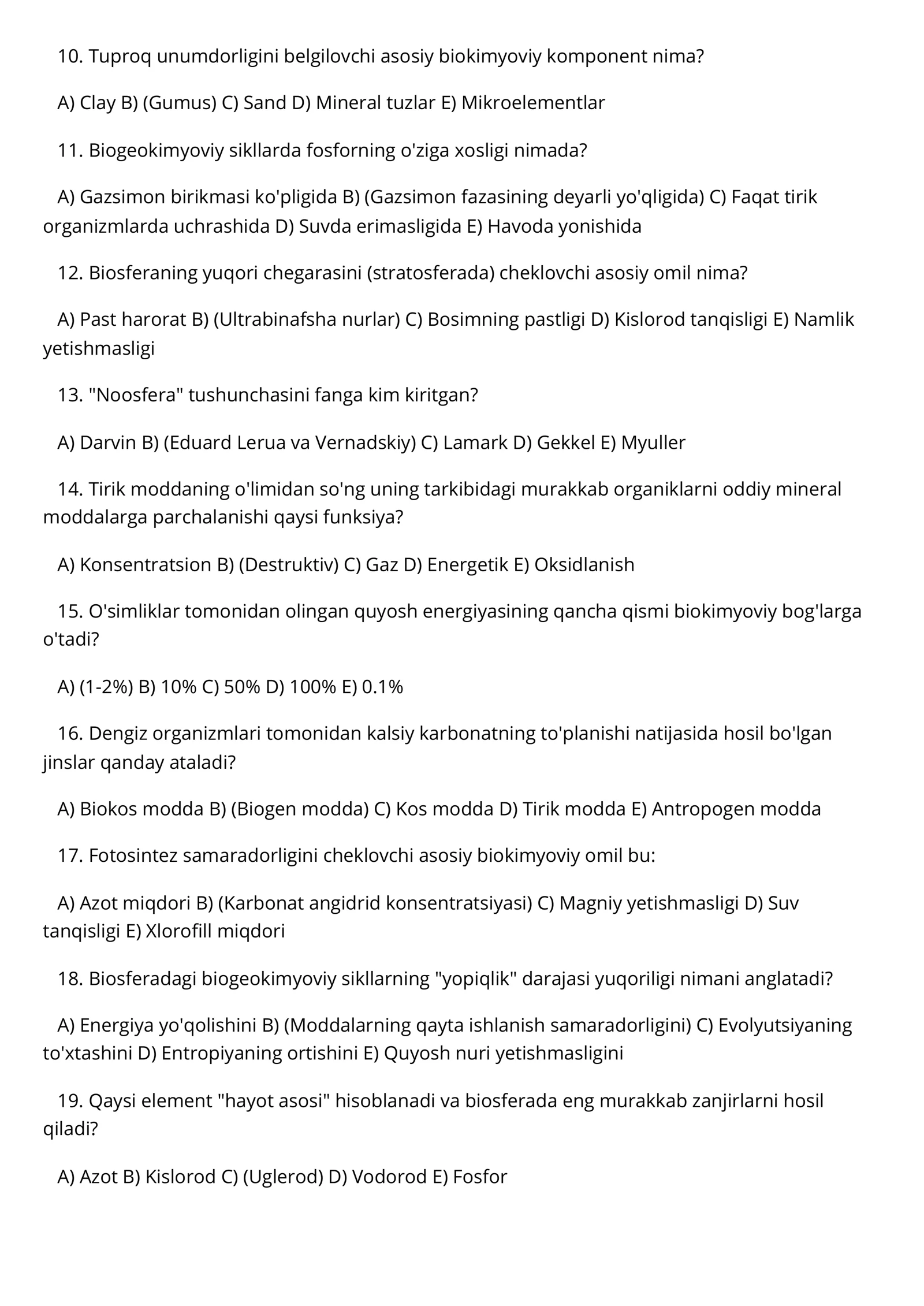 10. Tuproq unumdorligini belgilovchi asosiy biokimyoviy komponent nima?

A) Clay B) (Gumus) C) Sand D) Mineral tuzlar E) Mikroelementlar

11. Biogeokimyoviy sikllarda fosforning o'ziga xosligi nimada?

A) Gazsimon birikmasi ko'pligida B) (Gazsimon fazasining deyarli yo'qligida) C) Faqat tirik organizmlarda uchrashida D) Suvda erimasligida E) Havoda yonishida

12. Biosferaning yuqori chegarasini (stratosferada) cheklovchi asosiy omil nima?

A) Past harorat B) (Ultrabinafsha nurlar) C) Bosimning pastligi D) Kislorod tanqisligi E) Namlik yetishmasligi

13. "Noosfera" tushunchasini fanga kim kiritgan?

A) Darvin B) (Eduard Lerua va Vernadskiy) C) Lamark D) Gekkel E) Myuller

14. Tirik moddaning o'limidan so'ng uning tarkibidagi murakkab organiklarni oddiy mineral moddalarga parchalanishi qaysi funksiya?

A) Konsentratsion B) (Destruktiv) C) Gaz D) Energetik E) Oksidlanish

15. O'simliklar tomonidan olingan quyosh energiyasining qancha qismi biokimyoviy bog'larga o'tadi?

A) (1-2%) B) 10% C) 50% D) 100% E) 0.1%

16. Dengiz organizmlari tomonidan kalsiy karbonatning to'planishi natijasida hosil bo'lgan jinslar qanday ataladi?

A) Biokos modda B) (Biogen modda) C) Kos modda D) Tirik modda E) Antropogen modda

17. Fotosintez samaradorligini cheklovchi asosiy biokimyoviy omil bu:

A) Azot miqdori B) (Karbonat angidrid konsentratsiyasi) C) Magniy yetishmasligi D) Suv tanqisligi E) Xlorofill miqdori

18. Biosferadagi biogeokimyoviy sikllarning "yopiqlik" darajasi yuqoriligi nimani anglatadi?

A) Energiya yo'qolishini B) (Moddalarning qayta ishlanish samaradorligini) C) Evolyutsiyaning to'xtashini D) Entropiyaning ortishini E) Quyosh nuri yetishmasligini

19. Qaysi element "hayot asosi" hisoblanadi va biosferada eng murakkab zanjirlarni hosil qiladi?

A) Azot B) Kislorod C) (Uglerod) D) Vodorod E) Fosfor